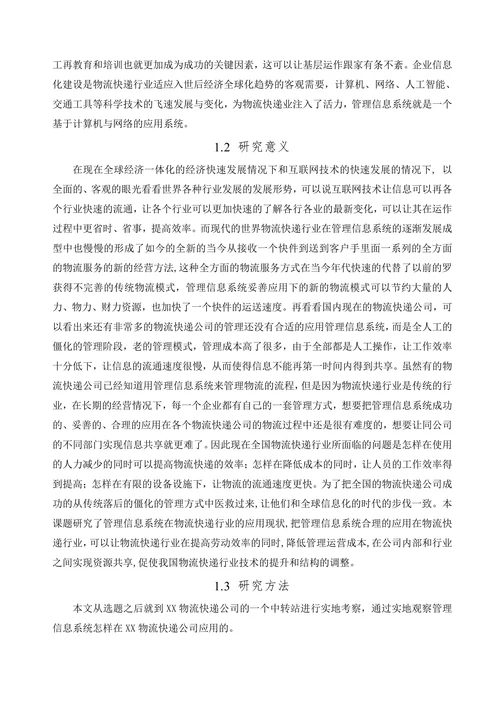 工再教育和培训也就更加成为成功的关键因素，这可以让基层运作跟家有条不紊。企业信息化建设是物流快递行业适应入世后经济全球化趋势的客观需要，计算机、网络、人工智能、交通工具等科学技术的飞速发展与变化，为物流快递业注入了活力，管理信息系统就是一个基于计算机与网络的应用系统。

1.2 研究意义

在现在全球经济一体化的经济快速发展情况下和互联网技术的快速发展的情况下，以全面的、客观的眼光看看世界各种行业发展的发展形势，可以说互联网技术让信息可以再各个行业快速的流通，让各个行业可以更加快速的了解各行各业的最新变化，可以让其在运作过程中更省时、省事，提高效率。而现代的世界物流快递行业在管理信息系统的逐渐发展成型中也慢慢的形成了如今的全新的当今从接收一个快件到送到客户手里面一系列的全方面的物流服务的新的经营方法，这种全方面的物流服务方式在当今年代快速的代替了以前的罗获得不完善的传统物流模式，管理信息系统妥善应用下的新的物流模式可以节约大量的人力、物力、财力资源，也加快了一个快件的运送速度。再看看国内现在的物流快递公司，可以看出来还有非常多的物流快递公司的管理还没有合适的应用管理信息系统，而是全人工的僵化的管理阶段，老的管理模式，管理成本高了很多，由于全部都是人工操作，让工作效率十分低下，让信息的流通速度很慢，从而使得信息不能再第一时间内得到共享。虽然有的物流快递公司已经知道用管理信息系统来管理物流的流程，但是因为物流快递行业是传统的行业，在长期的经营情况下，每一个企业都有自己的一套管理方式，想要把管理信息系统成功的、妥善的、合理的应用在各个物流快递公司的物流过程中还是很有难度的，想要让同公司的不同部门实现信息共享就更难了。因此现在全国物流快递行业所面临的问题是怎样在使用的人力减少的同时可以提高物流快递的效率；怎样在降低成本的同时，让人员的工作效率得到提高；怎样在有限的设备设施下，让物流的流通速度更快。为了把全国的物流快递公司成功的从传统落后的僵化的管理方式中医救过来，让他们和全球信息化的时代的步伐一致。本课题研究了管理信息系统在物流快递行业的应用现状，把管理信息系统合理的应用在物流快递行业，可以让物流快递行业在提高劳动效率的同时，降低管理运营成本，在公司内部和行业之间实现资源共享，促使我国物流快递行业技术的提升和结构的调整。

1.3 研究方法

本文从选题之后就到 XX 物流快递公司的一个中转站进行实地考察，通过实地观察管理信息系统怎样在 XX 物流快递公司应用的。